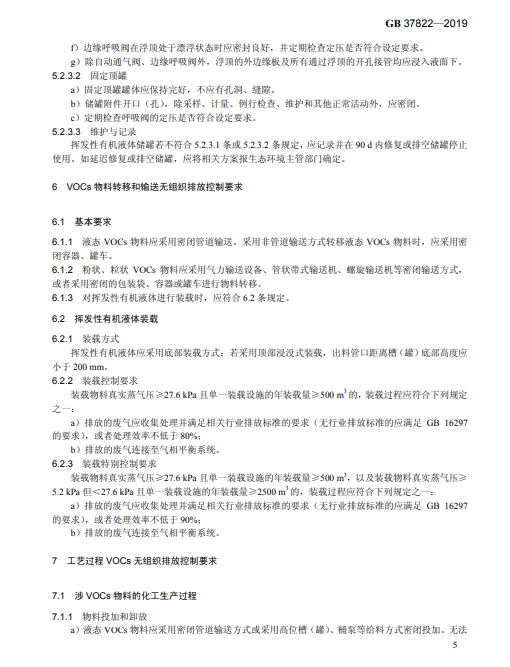 GB 37822—2019

f）边缘呼吸阀在浮顶处于漂浮状态时应密封良好，并定期检查定压是否符合设定要求。

g）除自动通气阀、边缘呼吸阀外，浮顶的外边缘板及所有通过浮顶的开孔接管均应浸入液面下。

5.2.3.2　固定顶罐

a）固定顶罐罐体应保持完好，不应有孔洞、缝隙。

b）储罐附件开口（孔），除采样、计量、例行检查、维护和其他正常活动外，应密闭。

c）定期检查呼吸阀的定压是否符合设定要求。

5.2.3.3　维护与记录

挥发性有机液体储罐若不符合 5.2.3.1 条或 5.2.3.2 条规定，应记录并在 90 d 内修复或排空储罐停止使用。如延迟修复或排空储罐，应将相关方案报生态环境主管部门确定。

6　VOCs 物料转移和输送无组织排放控制要求

6.1　基本要求

6.1.1　液态 VOCs 物料应采用密闭管道输送。采用非管道输送方式转移液态 VOCs 物料时，应采用密闭容器、罐车。

6.1.2　粉状、粒状 VOCs 物料应采用气力输送设备、管状带式输送机、螺旋输送机等密闭输送方式，或者采用密闭的包装袋、容器或罐车进行物料转移。

6.1.3　对挥发性有机液体进行装载时，应符合 6.2 条规定。

6.2　挥发性有机液体装载

6.2.1　装载方式

挥发性有机液体应采用底部装载方式；若采用顶部浸没式装载，出料管口距离槽（罐）底部高度应小于 200 mm。

6.2.2　装载控制要求

装载物料真实蒸气压≥27.6 kPa 且单一装载设施的年装载量≥500 $m^3$ 的，装载过程应符合下列规定之一：

a）排放的废气应收集处理并满足相关行业排放标准的要求（无行业排放标准的应满足 GB 16297 的要求），或者处理效率不低于 80%；

b）排放的废气连接至气相平衡系统。

6.2.3　装载特别控制要求

装载物料真实蒸气压≥27.6 kPa 且单一装载设施的年装载量≥500 $m^3$，以及装载物料真实蒸气压≥5.2 kPa 但＜27.6 kPa 且单一装载设施的年装载量≥2500 $m^3$ 的，装载过程应符合下列规定之一：

a）排放的废气应收集处理并满足相关行业排放标准的要求（无行业排放标准的应满足 GB 16297 的要求），或者处理效率不低于 90%；

b）排放的废气连接至气相平衡系统。

7　工艺过程 VOCs 无组织排放控制要求

7.1　涉 VOCs 物料的化工生产过程

7.1.1　物料投加和卸放

a）液态 VOCs 物料应采用密闭管道输送方式或采用高位槽（罐）、桶泵等给料方式密闭投加。无法

5